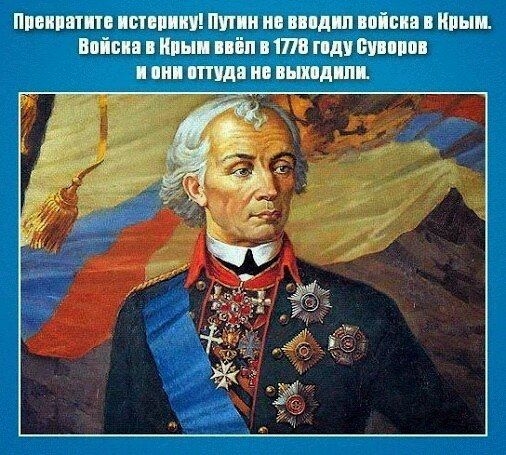 Прекратите истерику! Путин не вводил войска в Крым. Войска в Крым ввёл в 1778 году Суворов и они оттуда не выходили.